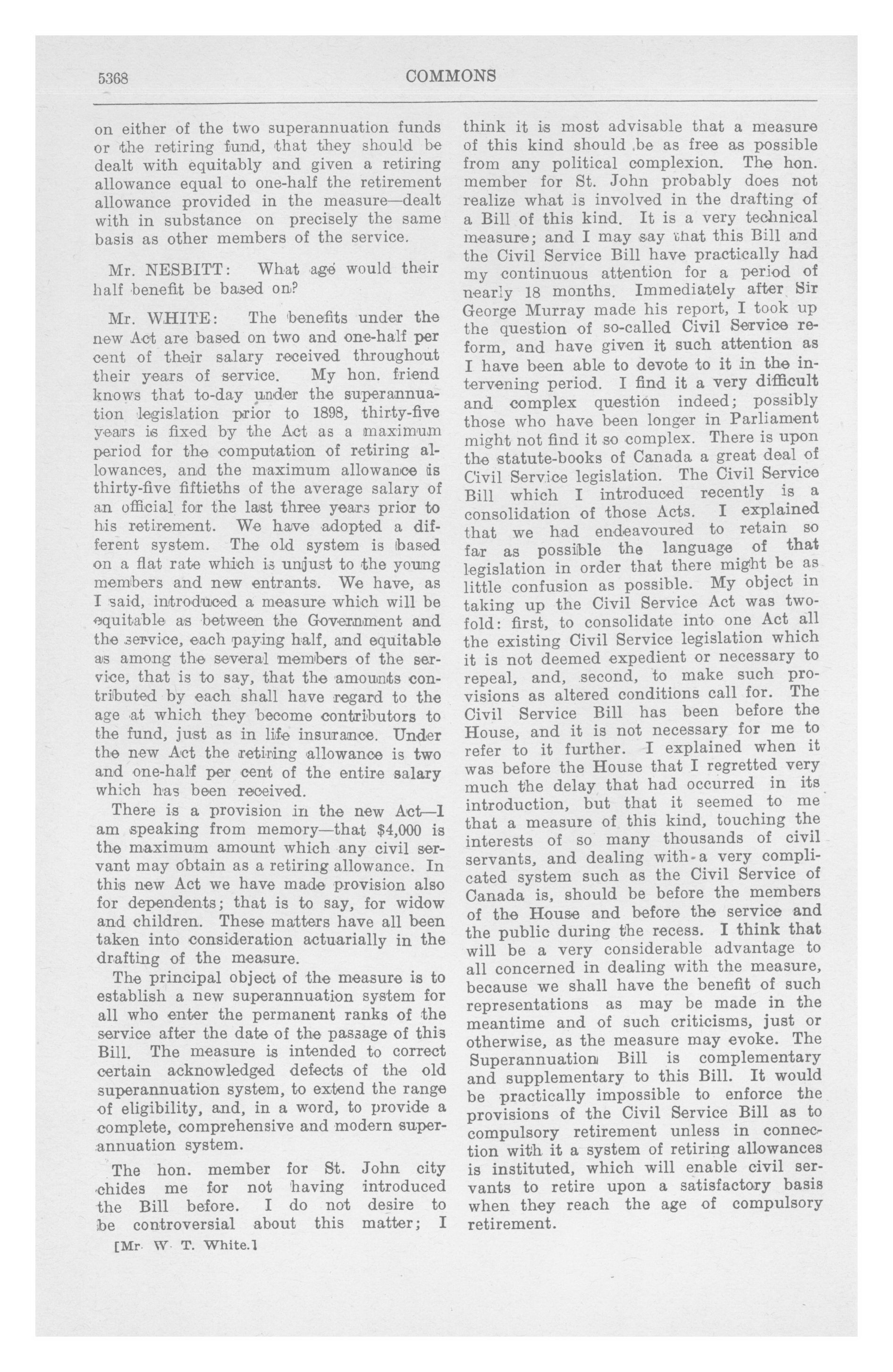 5368 COMMONS

on either of the two superannuation funds or the retiring fund, that they should be dealt with equitably and given a retiring allowance equal to one-half the retirement allowance provided in the measure—dealt with in substance on precisely the same basis as other members of the service.

Mr. NESBITT: What age would their half benefit be based on?

Mr. WHITE: The benefits under the new Act are based on two and one-half per cent of their salary received throughout their years of service. My hon. friend knows that to-day under the superannuation legislation prior to 1898, thirty-five years is fixed by the Act as a maximum period for the computation of retiring allowances, and the maximum allowance is thirty-five fiftieths of the average salary of an official for the last three years prior to his retirement. We have adopted a different system. The old system is based on a flat rate which is unjust to the young members and new entrants. We have, as I said, introduced a measure which will be equitable as between the Government and the service, each paying half, and equitable as among the several members of the service, that is to say, that the amounts contributed by each shall have regard to the age at which they become contributors to the fund, just as in life insurance. Under the new Act the retiring allowance is two and one-half per cent of the entire salary which has been received.

There is a provision in the new Act—I am speaking from memory—that $4,000 is the maximum amount which any civil servant may obtain as a retiring allowance. In this new Act we have made provision also for dependents; that is to say, for widow and children. These matters have all been taken into consideration actuarially in the drafting of the measure.

The principal object of the measure is to establish a new superannuation system for all who enter the permanent ranks of the service after the date of the passage of this Bill. The measure is intended to correct certain acknowledged defects of the old superannuation system, to extend the range of eligibility, and, in a word, to provide a complete, comprehensive and modern superannuation system.

The hon. member for St. John city chides me for not having introduced the Bill before. I do not desire to be controversial about this matter; I

[Mr. W. T. White.]

think it is most advisable that a measure of this kind should be as free as possible from any political complexion. The hon. member for St. John probably does not realize what is involved in the drafting of a Bill of this kind. It is a very technical measure; and I may say that this Bill and the Civil Service Bill have practically had my continuous attention for a period of nearly 18 months. Immediately after Sir George Murray made his report, I took up the question of so-called Civil Service reform, and have given it such attention as I have been able to devote to it in the intervening period. I find it a very difficult and complex question indeed; possibly those who have been longer in Parliament might not find it so complex. There is upon the statute-books of Canada a great deal of Civil Service legislation. The Civil Service Bill which I introduced recently is a consolidation of those Acts. I explained that we had endeavoured to retain so far as possible the language of that legislation in order that there might be as little confusion as possible. My object in taking up the Civil Service Act was twofold: first, to consolidate into one Act all the existing Civil Service legislation which it is not deemed expedient or necessary to repeal, and, second, to make such provisions as altered conditions call for. The Civil Service Bill has been before the House, and it is not necessary for me to refer to it further. I explained when it was before the House that I regretted very much the delay that had occurred in its introduction, but that it seemed to me that a measure of this kind, touching the interests of so many thousands of civil servants, and dealing with a very complicated system such as the Civil Service of Canada is, should be before the members of the House and before the service and the public during the recess. I think that will be a very considerable advantage to all concerned in dealing with the measure, because we shall have the benefit of such representations as may be made in the meantime and of such criticisms, just or otherwise, as the measure may evoke. The Superannuation Bill is complementary and supplementary to this Bill. It would be practically impossible to enforce the provisions of the Civil Service Bill as to compulsory retirement unless in connection with it a system of retiring allowances is instituted, which will enable civil servants to retire upon a satisfactory basis when they reach the age of compulsory retirement.